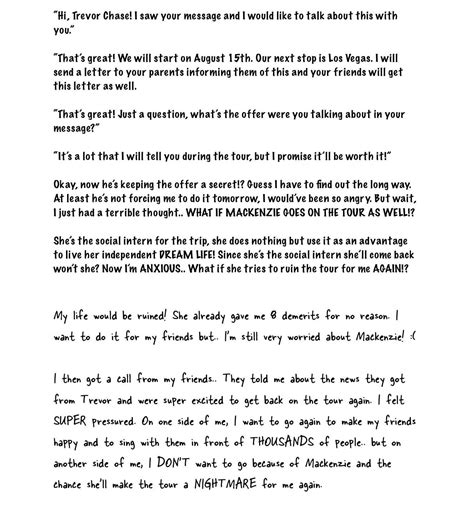 "Hi, Trevor Chase! I saw your message and I would like to talk about this with you."

"That's great! We will start on August 15th. Our next stop is Los Vegas. I will send a letter to your parents informing them of this and your friends will get this letter as well.

"That's great! Just a question, what's the offer were you talking about in your message?"

"It's a lot that I will tell you during the tour, but I promise it'll be worth it!"

Okay, now he's keeping the offer a secret!? Guess I have to find out the long way. At least he's not forcing me to do it tomorrow, I would've been so angry. But wait, I just had a terrible thought.. WHAT IF MACKENZIE GOES ON THE TOUR AS WELL!?

She's the social intern for the trip, she does nothing but use it as an advantage to live her independent DREAM LIFE! Since she's the social intern she'll come back won't she? Now I'm ANXIOUS.. What if she tries to ruin the tour for me AGAIN!?

My life would be ruined! She already gave me 8 demerits for no reason. I want to do it for my friends but.. I'm still very worried about Mackenzie! :(

I then got a call from my friends.. They told me about the news they got from Trevor and were super excited to get back on the tour again. I felt SUPER pressured. On one side of me, I want to go again to make my friends happy and to sing with them in front of THOUSANDS of people.. but on another side of me, I DON'T want to go because of Mackenzie and the chance she'll make the tour a NIGHTMARE for me again.